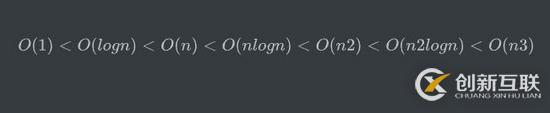 $O(1) < O(logn) < O(n) < O(nlogn) < O(n2) < O(n2logn) < O(n3)$

创新互联
CHUANG XIN HU LIAN